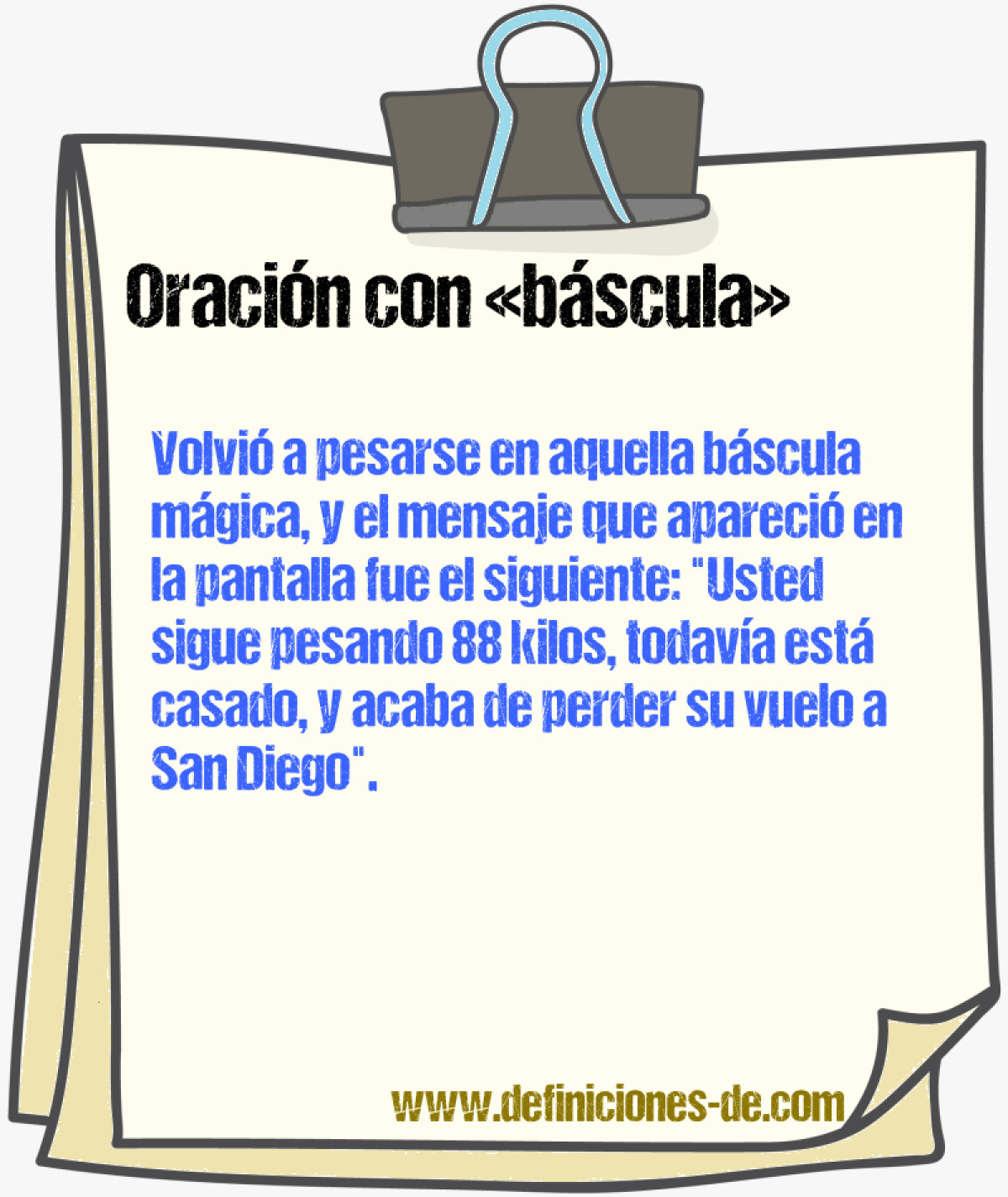 Oración con «báscula»

Volvió a pesarse en aquella báscula mágica, y el mensaje que apareció en la pantalla fue el siguiente: "Usted sigue pesando 88 kilos, todavía está casado, y acaba de perder su vuelo a San Diego".

www.definiciones-de.com